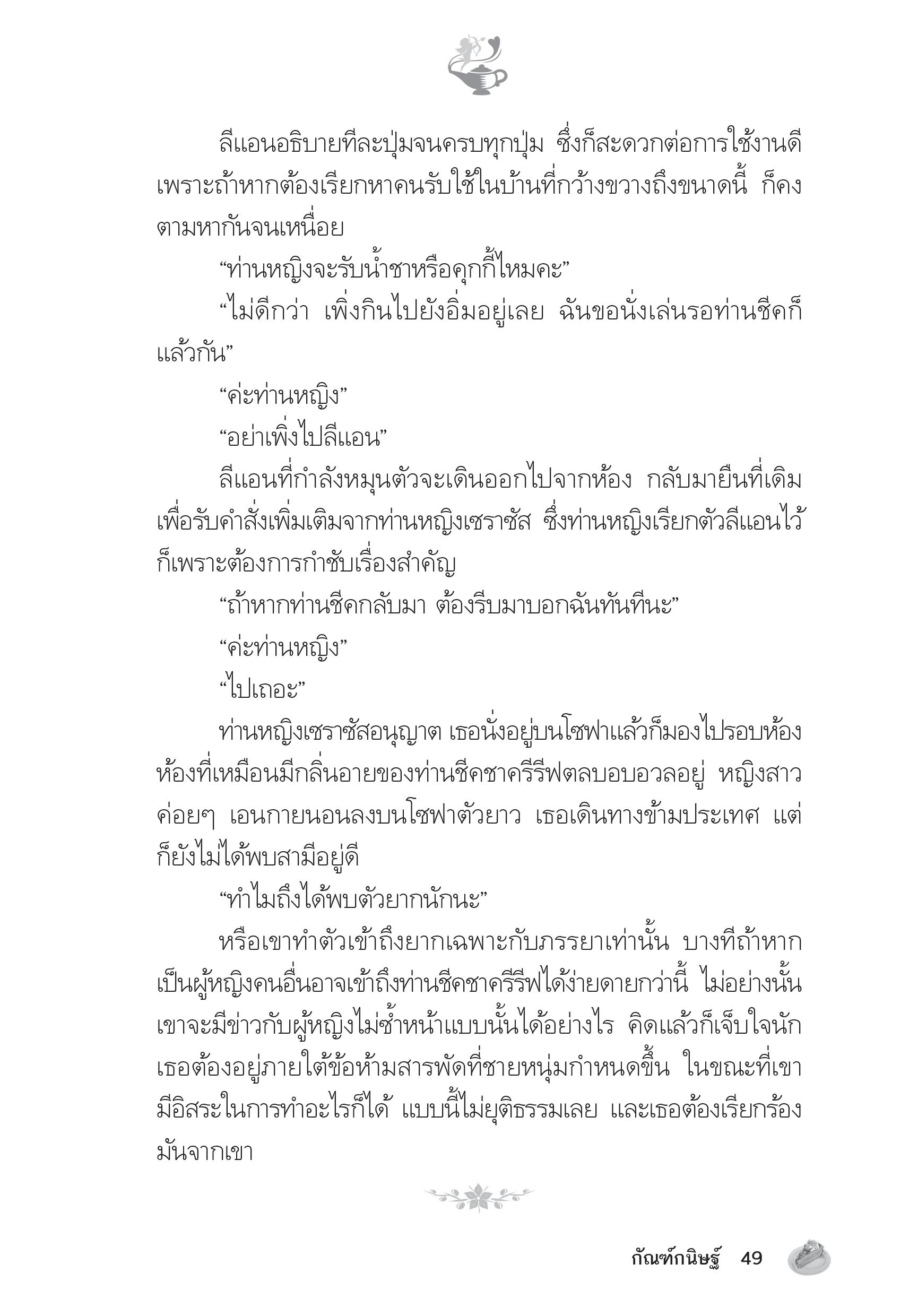 ลีแอนอธิบายทีละปุ่มจนครบทุกปุ่ม ซึ่งก็สะดวกต่อการใช้งานดี เพราะถ้าหากต้องเรียกหาคนรับใช้ในบ้านที่กว้างขวางถึงขนาดนี้ ก็คงตามหากันจนเหนื่อย

“ท่านหญิงจะรับน้ำชาหรือคุกกี้ไหมคะ”

“ไม่ดีกว่า เพิ่งกินไปยังอิ่มอยู่เลย ฉันขอนั่งเล่นรอท่านชีคก็แล้วกัน”

“ค่ะท่านหญิง”

“อย่าเพิ่งไปลีแอน”

ลีแอนที่กำลังหมุนตัวจะเดินออกไปจากห้อง กลับมายืนที่เดิมเพื่อรับคำสั่งเพิ่มเติมจากท่านหญิงเซราซัส ซึ่งท่านหญิงเรียกตัวลีแอนไว้ก็เพราะต้องการกำชับเรื่องสำคัญ

“ถ้าหากท่านชีคกลับมา ต้องรีบมาบอกฉันทันทีนะ”

“ค่ะท่านหญิง”

“ไปเถอะ”

ท่านหญิงเซราซัสอนุญาต เธอนั่งอยู่บนโซฟาแล้วก็มองไปรอบห้อง ห้องที่เหมือนมีกลิ่นอายของท่านชีคชาครีรีฟตลบอบอวลอยู่ หญิงสาวค่อยๆ เอนกายนอนลงบนโซฟาตัวยาว เธอเดินทางข้ามประเทศ แต่ก็ยังไม่ได้พบสามีอยู่ดี

“ทำไมถึงได้พบตัวยากนักนะ”

หรือเขาทำตัวเข้าถึงยากเฉพาะกับภรรยาเท่านั้น บางทีถ้าหากเป็นผู้หญิงคนอื่นอาจเข้าถึงท่านชีคชาครีรีฟได้ง่ายดายกว่านี้ ไม่อย่างนั้นเขาจะมีข่าวกับผู้หญิงไม่ซ้ำหน้าแบบนั้นได้อย่างไร คิดแล้วก็เจ็บใจนัก เธอต้องอยู่ภายใต้ข้อห้ามสารพัดที่ชายหนุ่มกำหนดขึ้น ในขณะที่เขามีอิสระในการทำอะไรก็ได้ แบบนี้ไม่ยุติธรรมเลย และเธอต้องเรียกร้องมันจากเขา

กัณฑ์กนิษฐ์ 49